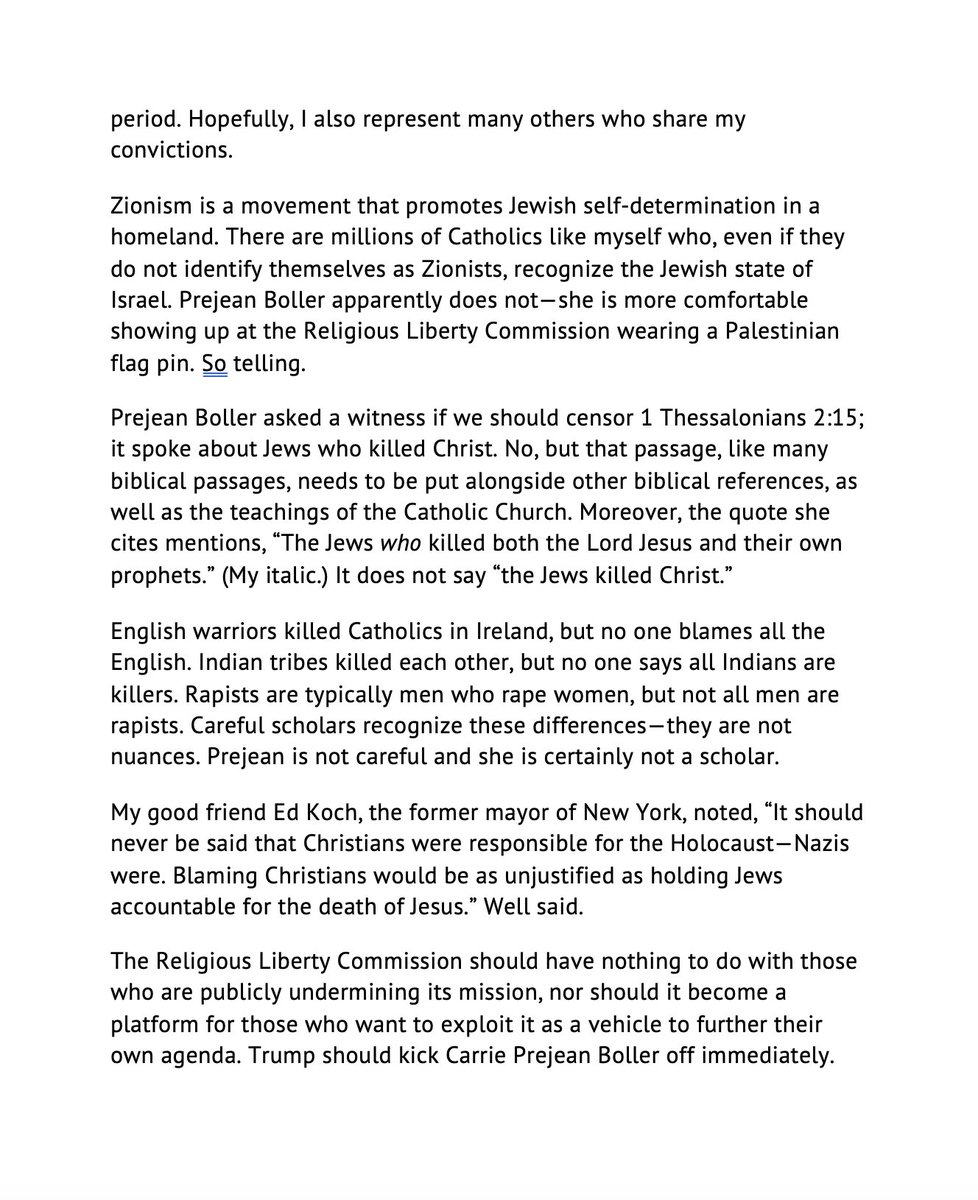 period. Hopefully, I also represent many others who share my convictions.

Zionism is a movement that promotes Jewish self-determination in a homeland. There are millions of Catholics like myself who, even if they do not identify themselves as Zionists, recognize the Jewish state of Israel. Prejean Boller apparently does not—she is more comfortable showing up at the Religious Liberty Commission wearing a Palestinian flag pin. So telling.

Prejean Boller asked a witness if we should censor 1 Thessalonians 2:15; it spoke about Jews who killed Christ. No, but that passage, like many biblical passages, needs to be put alongside other biblical references, as well as the teachings of the Catholic Church. Moreover, the quote she cites mentions, “The Jews who killed both the Lord Jesus and their own prophets.” (My italic.) It does not say “the Jews killed Christ.”

English warriors killed Catholics in Ireland, but no one blames all the English. Indian tribes killed each other, but no one says all Indians are killers. Rapists are typically men who rape women, but not all men are rapists. Careful scholars recognize these differences—they are not nuances. Prejean is not careful and she is certainly not a scholar.

My good friend Ed Koch, the former mayor of New York, noted, “It should never be said that Christians were responsible for the Holocaust—Nazis were. Blaming Christians would be as unjustified as holding Jews accountable for the death of Jesus.” Well said.

The Religious Liberty Commission should have nothing to do with those who are publicly undermining its mission, nor should it become a platform for those who want to exploit it as a vehicle to further their own agenda. Trump should kick Carrie Prejean Boller off immediately.